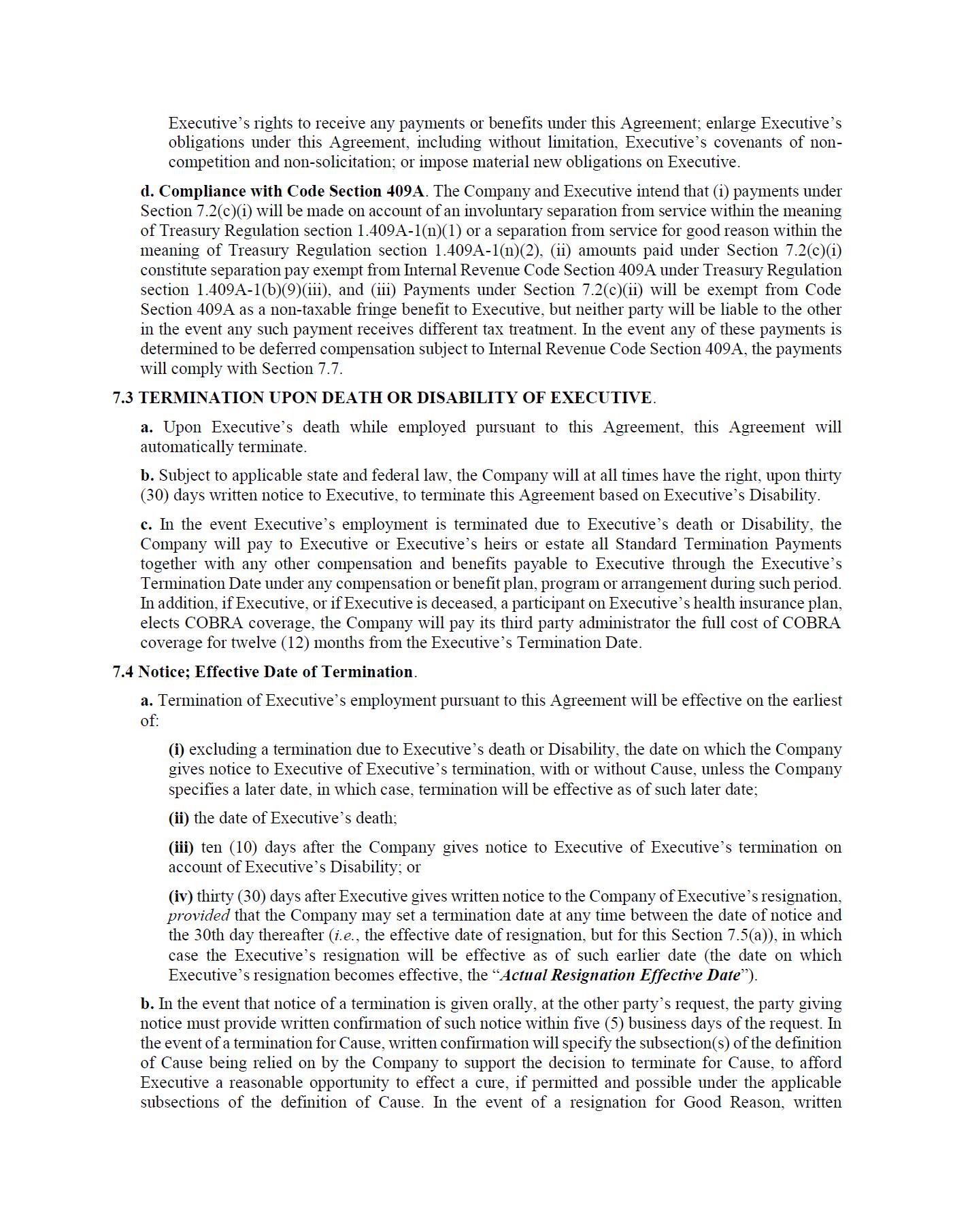 Executive's rights to receive any payments or benefits under this Agreement; enlarge Executive's obligations under this Agreement, including without limitation, Executive's covenants of non-competition and non-solicitation; or impose material new obligations on Executive.

d. Compliance with Code Section 409A. The Company and Executive intend that (i) payments under Section 7.2(c)(i) will be made on account of an involuntary separation from service within the meaning of Treasury Regulation section 1.409A-1(n)(1) or a separation from service for good reason within the meaning of Treasury Regulation section 1.409A-1(n)(2), (ii) amounts paid under Section 7.2(c)(i) constitute separation pay exempt from Internal Revenue Code Section 409A under Treasury Regulation section 1.409A-1(b)(9)(iii), and (iii) Payments under Section 7.2(c)(ii) will be exempt from Code Section 409A as a non-taxable fringe benefit to Executive, but neither party will be liable to the other in the event any such payment receives different tax treatment. In the event any of these payments is determined to be deferred compensation subject to Internal Revenue Code Section 409A, the payments will comply with Section 7.7.

7.3 TERMINATION UPON DEATH OR DISABILITY OF EXECUTIVE.

a. Upon Executive's death while employed pursuant to this Agreement, this Agreement will automatically terminate.

b. Subject to applicable state and federal law, the Company will at all times have the right, upon thirty (30) days written notice to Executive, to terminate this Agreement based on Executive's Disability.

c. In the event Executive's employment is terminated due to Executive's death or Disability, the Company will pay to Executive or Executive's heirs or estate all Standard Termination Payments together with any other compensation and benefits payable to Executive through the Executive's Termination Date under any compensation or benefit plan, program or arrangement during such period. In addition, if Executive, or if Executive is deceased, a participant on Executive's health insurance plan, elects COBRA coverage, the Company will pay its third party administrator the full cost of COBRA coverage for twelve (12) months from the Executive's Termination Date.

7.4 Notice; Effective Date of Termination.

a. Termination of Executive's employment pursuant to this Agreement will be effective on the earliest of:

(i) excluding a termination due to Executive's death or Disability, the date on which the Company gives notice to Executive of Executive's termination, with or without Cause, unless the Company specifies a later date, in which case, termination will be effective as of such later date;

(ii) the date of Executive's death;

(iii) ten (10) days after the Company gives notice to Executive of Executive's termination on account of Executive's Disability; or

(iv) thirty (30) days after Executive gives written notice to the Company of Executive's resignation, provided that the Company may set a termination date at any time between the date of notice and the 30th day thereafter (i.e., the effective date of resignation, but for this Section 7.5(a)), in which case the Executive's resignation will be effective as of such earlier date (the date on which Executive's resignation becomes effective, the "Actual Resignation Effective Date").

b. In the event that notice of a termination is given orally, at the other party's request, the party giving notice must provide written confirmation of such notice within five (5) business days of the request. In the event of a termination for Cause, written confirmation will specify the subsection(s) of the definition of Cause being relied on by the Company to support the decision to terminate for Cause, to afford Executive a reasonable opportunity to effect a cure, if permitted and possible under the applicable subsections of the definition of Cause. In the event of a resignation for Good Reason, written